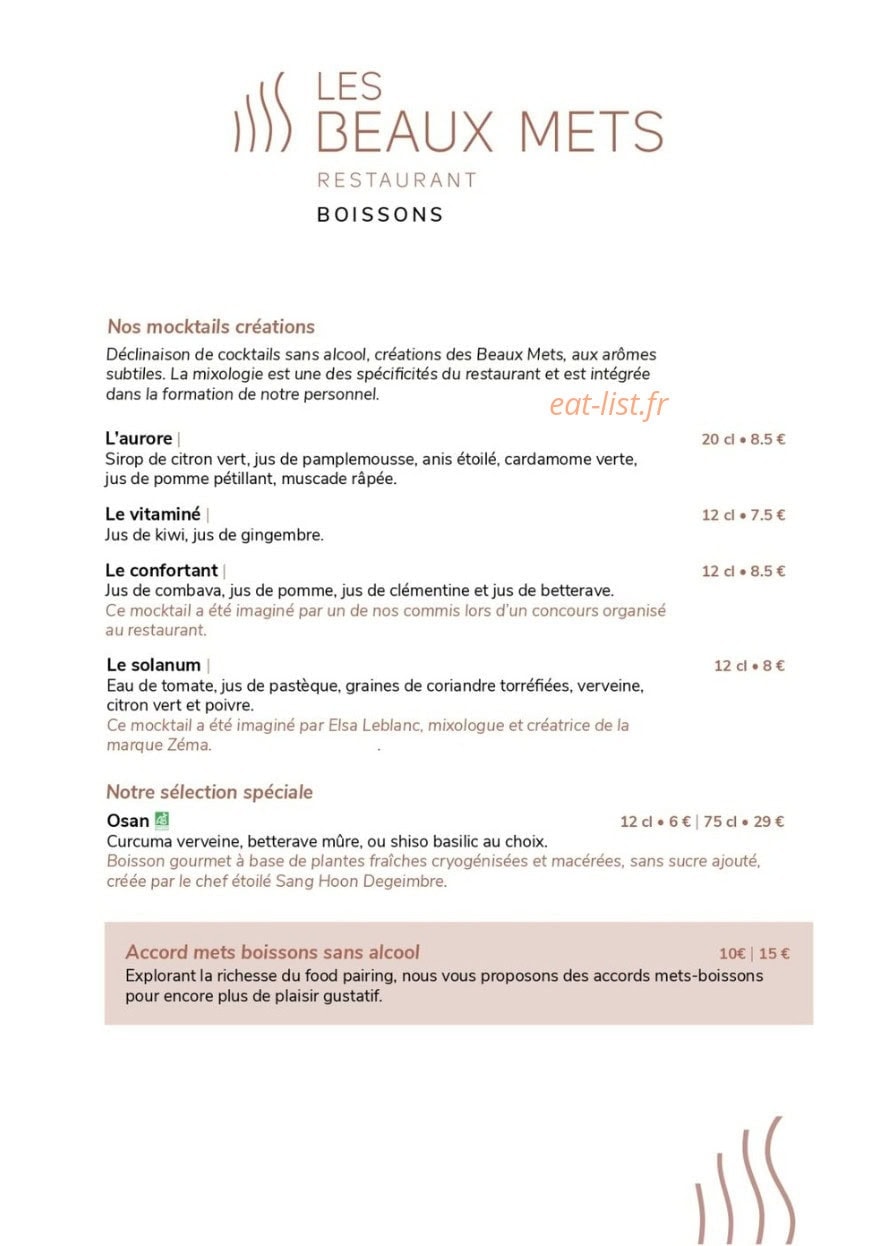 LES
BEAUX METS
RESTAURANT
BOISSONS

Nos mocktails créations

Déclinaison de cocktails sans alcool, créations des Beaux Mets, aux arômes subtiles. La mixologie est une des spécificités du restaurant et est intégrée dans la formation de notre personnel.

L'aurore | 20 cl • 8.5 €
Sirop de citron vert, jus de pamplemousse, anis étoilé, cardamome verte, jus de pomme pétillant, muscade râpée.

Le vitaminé | 12 cl • 7.5 €
Jus de kiwi, jus de gingembre.

Le confortant | 12 cl • 8.5 €
Jus de combava, jus de pomme, jus de clémentine et jus de betterave.
Ce mocktail a été imaginé par un de nos commis lors d'un concours organisé au restaurant.

Le solanum | 12 cl • 8 €
Eau de tomate, jus de pastèque, graines de coriandre torréfiées, verveine, citron vert et poivre.
Ce mocktail a été imaginé par Elsa Leblanc, mixologue et créatrice de la marque Zéma.

Notre sélection spéciale

Osan 12 cl • 6 € | 75 cl • 29 €
Curcuma verveine, betterave mûre, ou shiso basilic au choix.
Boisson gourmet à base de plantes fraîches cryogénisées et macérées, sans sucre ajouté, créée par le chef étoilé Sang Hoon Degeimbre.

Accord mets boissons sans alcool 10€ | 15 €
Explorant la richesse du food pairing, nous vous proposons des accords mets-boissons pour encore plus de plaisir gustatif.

eat-list.fr